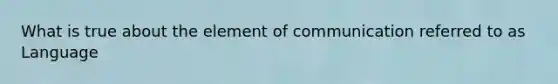 What is true about the element of communication referred to as Language